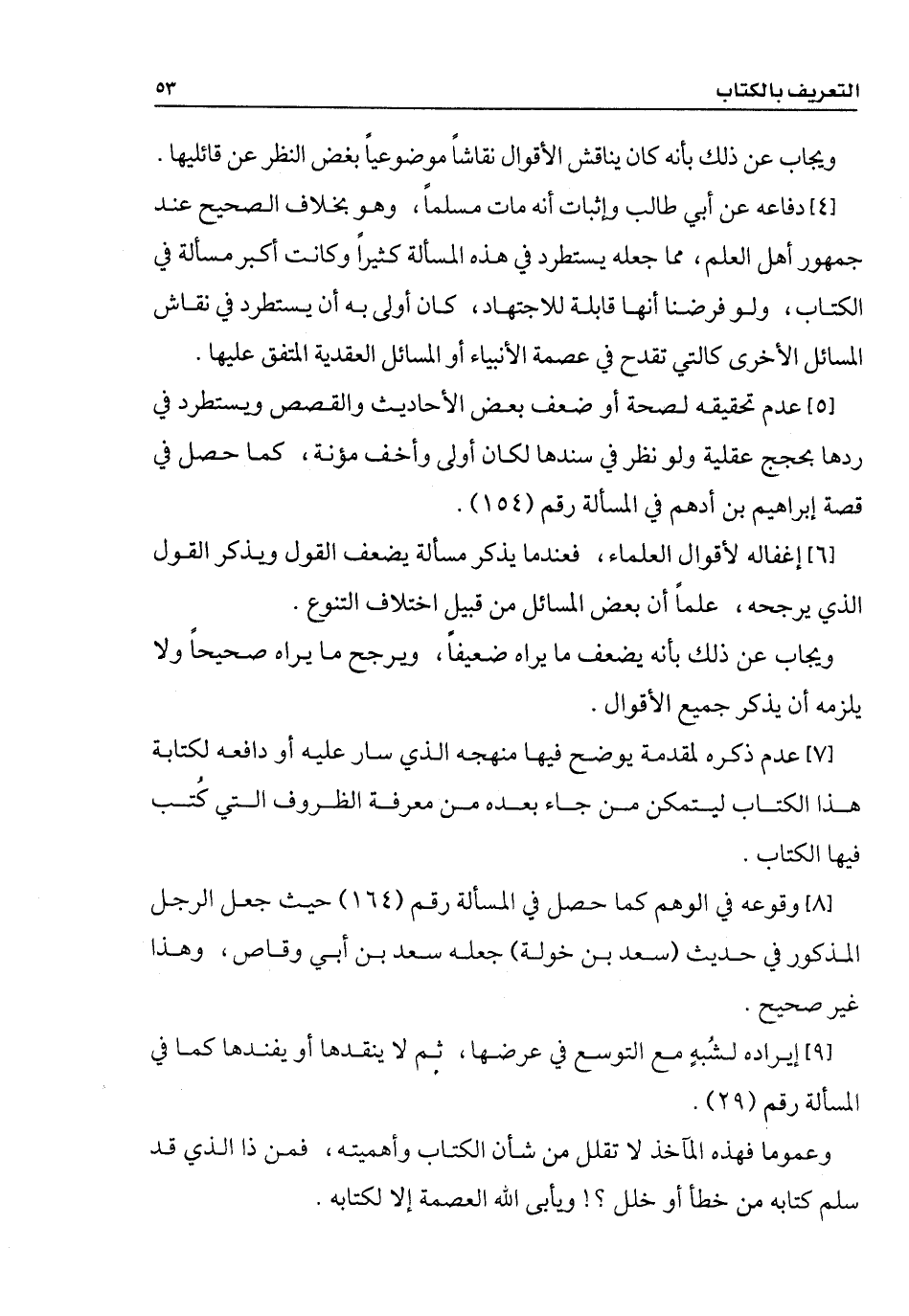 التعريف بالكتاب ٥٣

ويجاب عن ذلك بأنه كان يناقش الأقوال نقاشاً موضوعياً بغض النظر عن قائليها .

[٤] دفاعه عن أبي طالب وإثبات أنه مات مسلماً ، وهو بخلاف الصحيح عند جمهور أهل العلم ، مما جعله يستطرد في هذه المسألة كثيراً وكانت أكبر مسألة في الكتاب ، ولو فرضنا أنها قابلة للاجتهاد ، كان أولى به أن يستطرد في نقاش المسائل الأخرى كالتي تقدح في عصمة الأنبياء أو المسائل العقدية المتفق عليها .

[٥] عدم تحقيقه لصحة أو ضعف بعض الأحاديث والقصص ويستطرد في ردها بحجج عقلية ولو نظر في سندها لكان أولى وأخف مؤنة ، كما حصل في قصة إبراهيم بن أدهم في المسألة رقم (١٥٤) .

[٦] إغفاله لأقوال العلماء ، فعندما يذكر مسألة يضعف القول ويذكر القول الذي يرجحه ، علماً أن بعض المسائل من قبيل اختلاف التنوع .

ويجاب عن ذلك بأنه يضعف ما يراه ضعيفاً ، ويرجح ما يراه صحيحاً ولا يلزمه أن يذكر جميع الأقوال .

[٧] عدم ذكره لمقدمة يوضح فيها منهجه الذي سار عليه أو دافعه لكتابة هذا الكتاب ليتمكن من جاء بعده من معرفة الظروف التي كُتب فيها الكتاب .

[٨] وقوعه في الوهم كما حصل في المسألة رقم (١٦٤) حيث جعل الرجل المذكور في حديث (سعد بن خولة) جعله سعد بن أبي وقاص ، وهذا غير صحيح .

[٩] إيراده لشُبهٍ مع التوسع في عرضها ، ثم لا ينقدها أو يفندها كما في المسألة رقم (٢٩) .

وعموما فهذه المآخذ لا تقلل من شأن الكتاب وأهميته ، فمن ذا الذي قد سلم كتابه من خطأ أو خلل ؟! ويأبى الله العصمة إلا لكتابه .